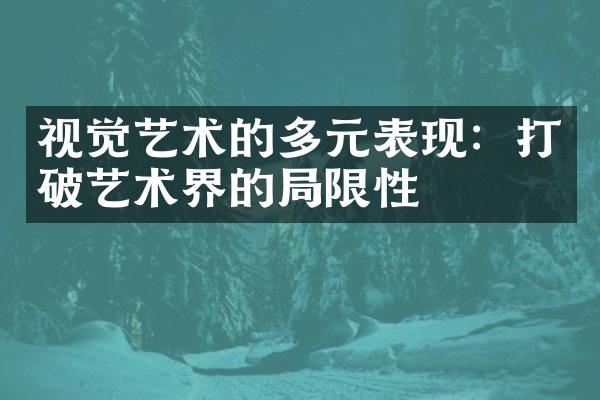 视觉艺术的多元表现：打破艺术界的局限性